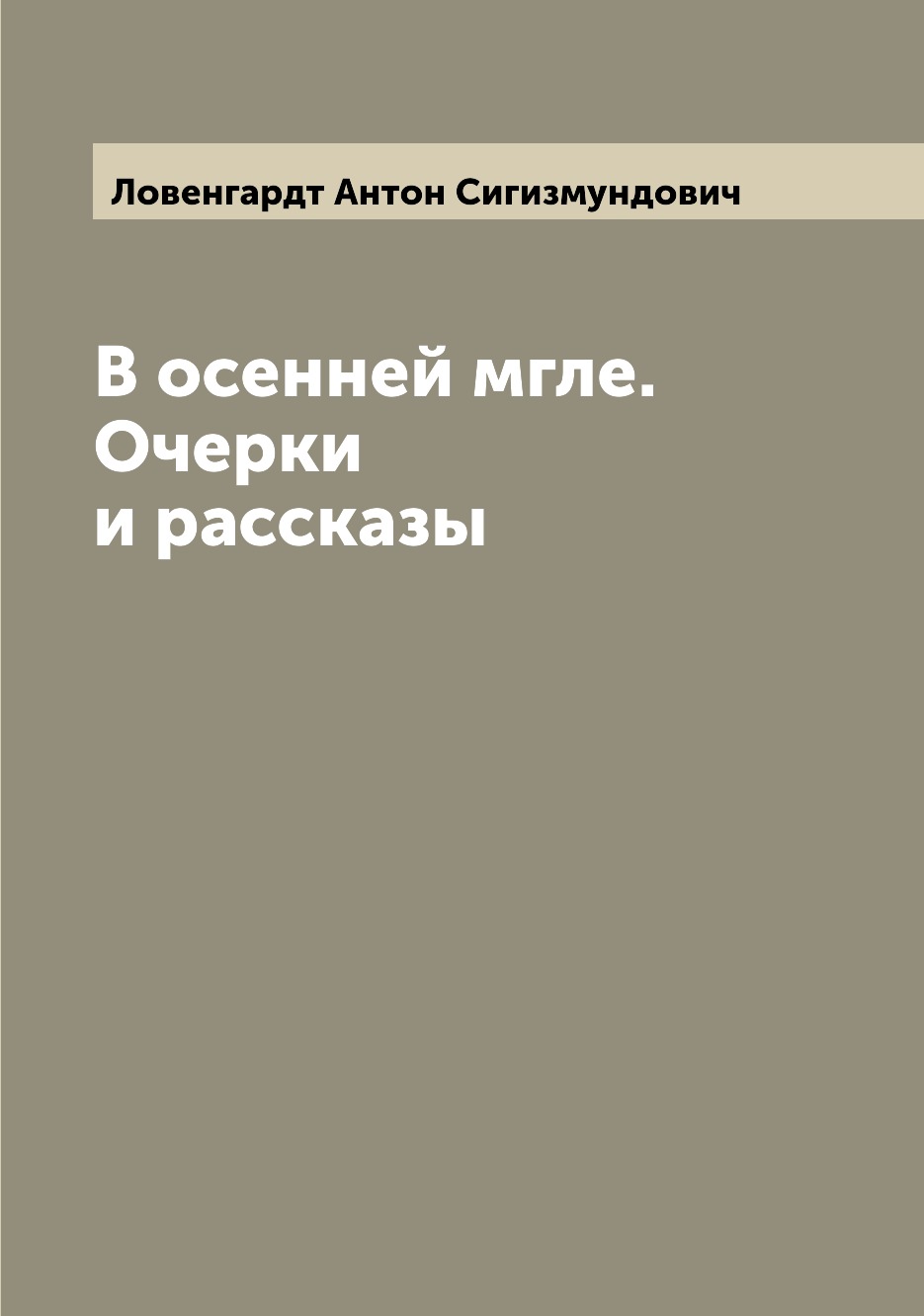 Ловенгардт Антон Сигизмундович

В осенней мгле. Очерки и рассказы